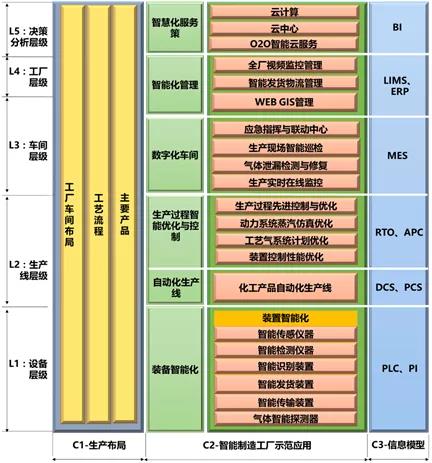 L5：决策分析层级

L4：工厂层级

L3：车间层级

L2：生产线层级

L1：设备层级

工厂车间布局

工艺流程

主要产品

智慧化服务策

云计算

云中心

O2O智能云服务

BI

智能化管理

全厂视频监控管理

智能发货物流管理

WEB GIS管理

LIMS、ERP

数字化车间

应急指挥与联动中心

生产现场智能巡检

气体泄漏检测与修复

生产实时在线监控

MES

生产过程智能优化与控制

生产过程先进控制与优化

动力系统蒸汽仿真优化

工艺气系统计划优化

装置控制性能优化

RTO、APC

自动化生产线

化工产品自动化生产线

DCS、PCS

装备智能化

装置智能化

智能传感仪器

智能检测仪器

智能识别装置

智能发货装置

智能传输装置

气体智能探测器

PLC、PI

C1-生产布局

C2-智能制造工厂示范应用

C3-信息模型